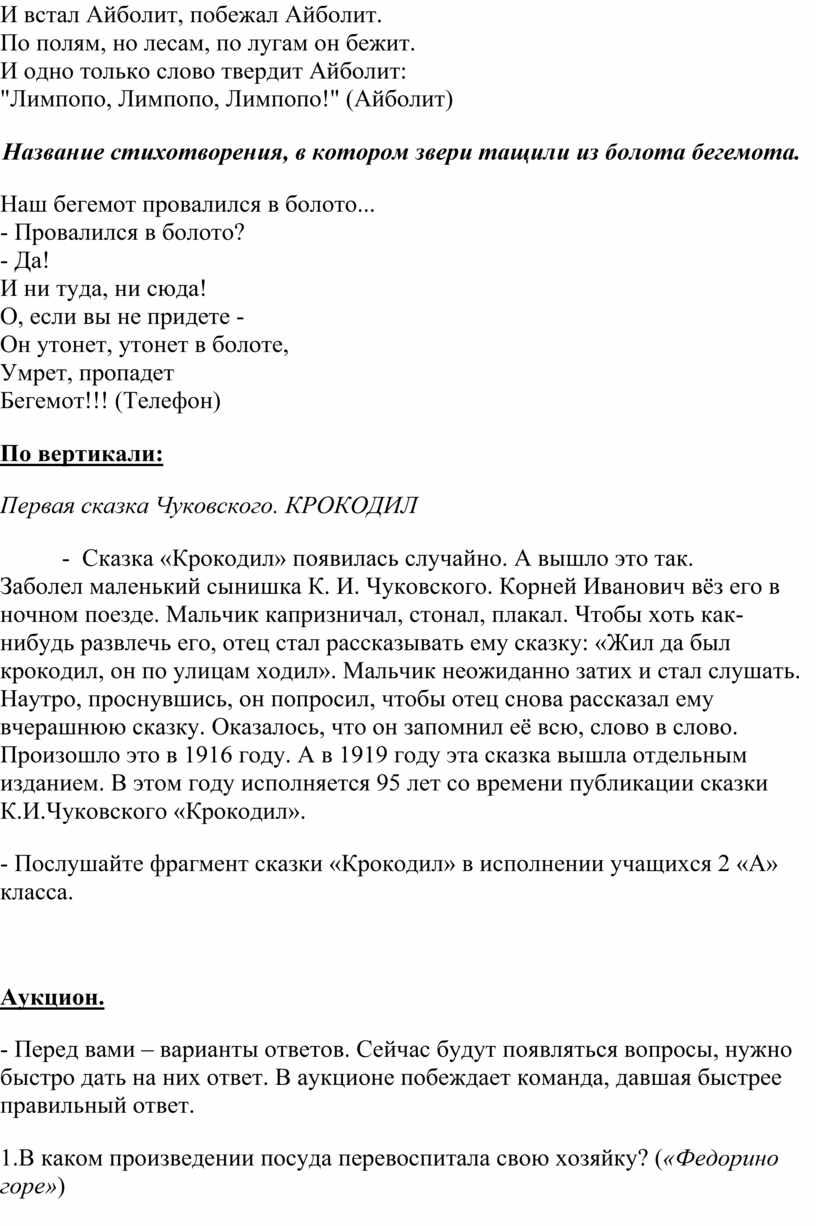 И встал Айболит, побежал Айболит.
По полям, но лесам, по лугам он бежит.
И одно только слово твердит Айболит:
"Лимпопо, Лимпопо, Лимпопо!" (Айболит)

Название стихотворения, в котором звери тащили из болота бегемота.

Наш бегемот провалился в болото...
- Провалился в болото?
- Да!
И ни туда, ни сюда!
О, если вы не придете -
Он утонет, утонет в болоте,
Умрет, пропадет
Бегемот!!! (Телефон)

По вертикали:

Первая сказка Чуковского. КРОКОДИЛ

- Сказка «Крокодил» появилась случайно. А вышло это так. Заболел маленький сынишка К. И. Чуковского. Корней Иванович вёз его в ночном поезде. Мальчик капризничал, стонал, плакал. Чтобы хоть как-нибудь развлечь его, отец стал рассказывать ему сказку: «Жил да был крокодил, он по улицам ходил». Мальчик неожиданно затих и стал слушать. Наутро, проснувшись, он попросил, чтобы отец снова рассказал ему вчерашнюю сказку. Оказалось, что он запомнил её всю, слово в слово. Произошло это в 1916 году. А в 1919 году эта сказка вышла отдельным изданием. В этом году исполняется 95 лет со времени публикации сказки К.И.Чуковского «Крокодил».

- Послушайте фрагмент сказки «Крокодил» в исполнении учащихся 2 «А» класса.

Аукцион.

- Перед вами – варианты ответов. Сейчас будут появляться вопросы, нужно быстро дать на них ответ. В аукционе побеждает команда, давшая быстрее правильный ответ.

1.В каком произведении посуда перевоспитала свою хозяйку? («Федорино горе»)